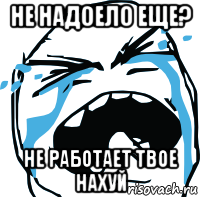 НЕ НАДОЕЛО ЕЩЕ?

НЕ РАБОТАЕТ ТВОЕ НАХУЙ

risovach.ru